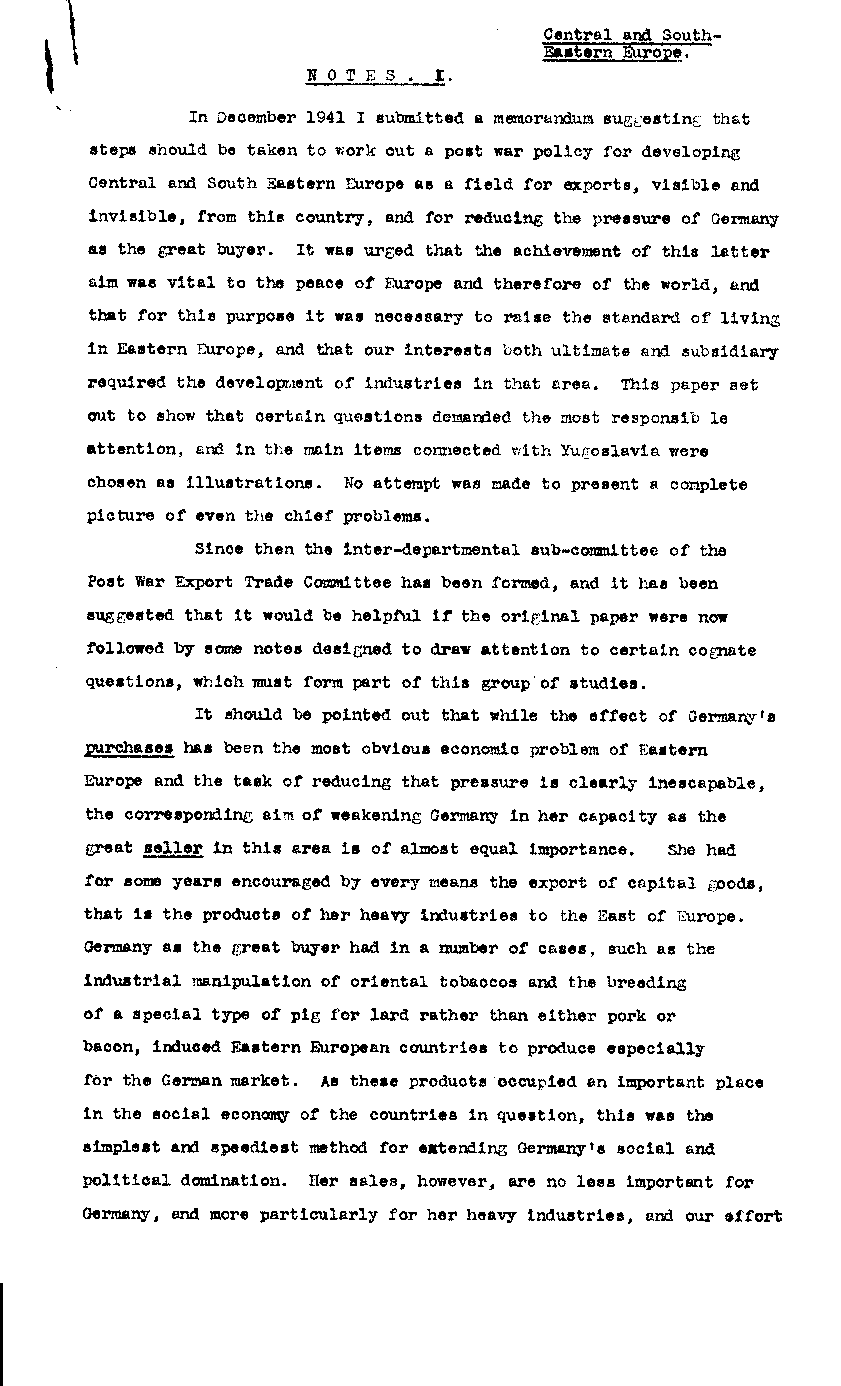 Central and South-Eastern Europe.

N O T E S . I.

In December 1941 I submitted a memorandum suggesting that steps should be taken to work out a post war policy for developing Central and South Eastern Europe as a field for exports, visible and invisible, from this country, and for reducing the pressure of Germany as the great buyer. It was urged that the achievement of this latter aim was vital to the peace of Europe and therefore of the world, and that for this purpose it was necessary to raise the standard of living in Eastern Europe, and that our interests both ultimate and subsidiary required the development of industries in that area. This paper set out to show that certain questions demanded the most responsib le attention, and in the main items connected with Yugoslavia were chosen as illustrations. No attempt was made to present a complete picture of even the chief problems.

Since then the inter-departmental sub-committee of the Post War Export Trade Committee has been formed, and it has been suggested that it would be helpful if the original paper were now followed by some notes designed to draw attention to certain cognate questions, which must form part of this group of studies.

It should be pointed out that while the effect of Germany's purchases has been the most obvious economic problem of Eastern Europe and the task of reducing that pressure is clearly inescapable, the corresponding aim of weakening Germany in her capacity as the great seller in this area is of almost equal importance. She had for some years encouraged by every means the export of capital goods, that is the products of her heavy industries to the East of Europe. Germany as the great buyer had in a number of cases, such as the industrial manipulation of oriental tobaccos and the breeding of a special type of pig for lard rather than either pork or bacon, induced Eastern European countries to produce especially for the German market. As these products occupied an important place in the social economy of the countries in question, this was the simplest and speediest method for extending Germany's social and political domination. Her sales, however, are no less important for Germany, and more particularly for her heavy industries, and our effort